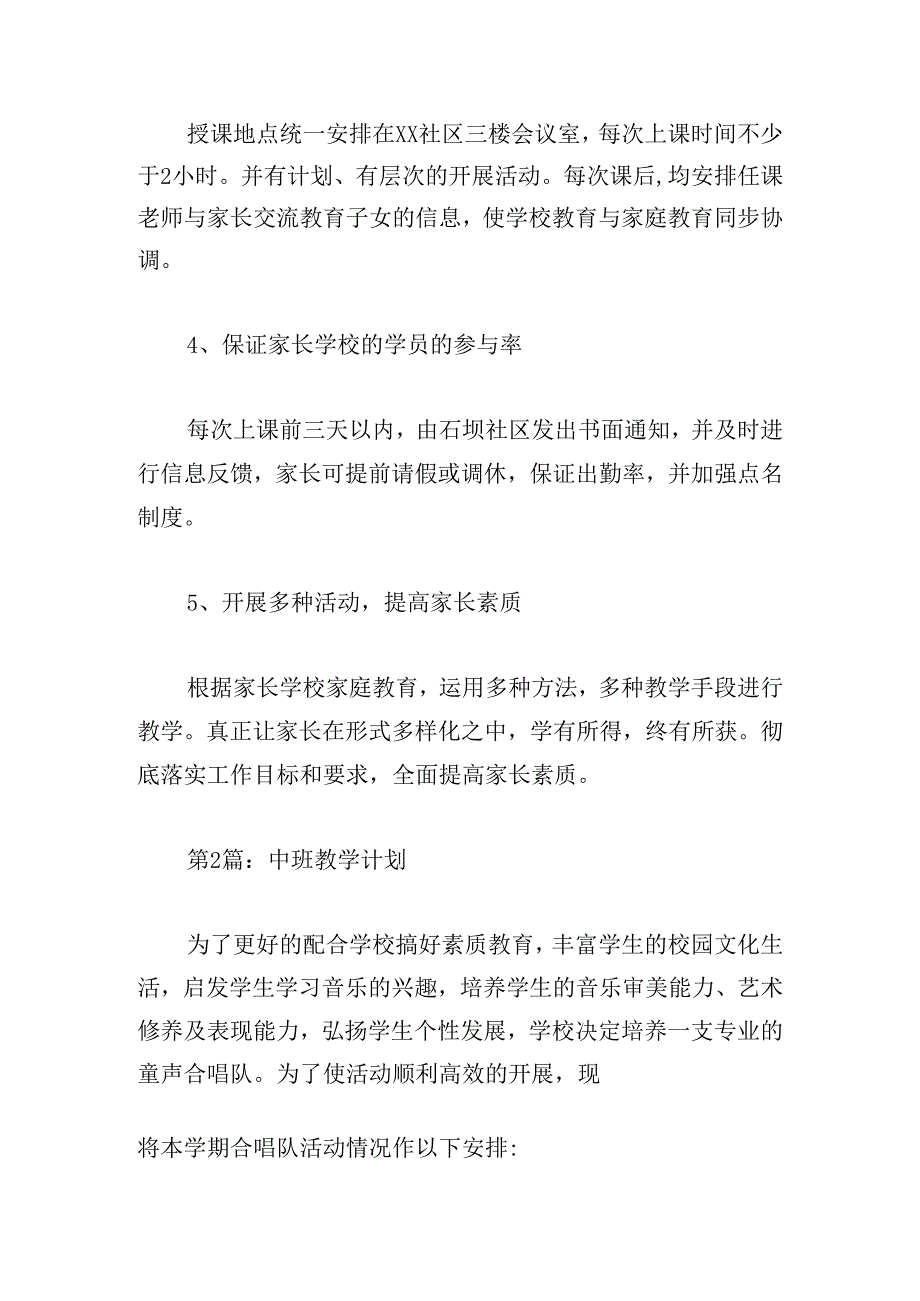 授课地点统一安排在XX社区三楼会议室，每次上课时间不少于2小时。并有计划、有层次的开展活动。每次课后,均安排任课老师与家长交流教育子女的信息，使学校教育与家庭教育同步协调。

4、保证家长学校的学员的参与率

每次上课前三天以内，由石坝社区发出书面通知，并及时进行信息反馈，家长可提前请假或调休，保证出勤率，并加强点名制度。

5、开展多种活动，提高家长素质

根据家长学校家庭教育，运用多种方法，多种教学手段进行教学。真正让家长在形式多样化之中，学有所得，终有所获。彻底落实工作目标和要求，全面提高家长素质。

第2篇：中班教学计划

为了更好的配合学校搞好素质教育，丰富学生的校园文化生活，启发学生学习音乐的兴趣，培养学生的音乐审美能力、艺术修养及表现能力，弘扬学生个性发展，学校决定培养一支专业的童声合唱队。为了使活动顺利高效的开展，现

将本学期合唱队活动情况作以下安排: